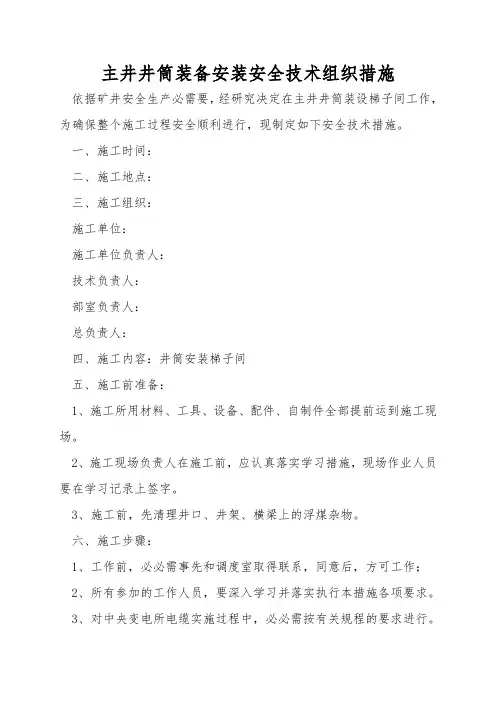 主井井筒装备安装安全技术组织措施

依据矿井安全生产必需要，经研究决定在主井井筒装设梯子间工作，为确保整个施工过程安全顺利进行，现制定如下安全技术措施。

一、施工时间：

二、施工地点：

三、施工组织：

施工单位：

施工单位负责人：

技术负责人：

部室负责人：

总负责人：

四、施工内容：井筒安装梯子间

五、施工前准备：

1、施工所用材料、工具、设备、配件、自制件全部提前运到施工现场。

2、施工现场负责人在施工前，应认真落实学习措施，现场作业人员要在学习记录上签字。

3、施工前，先清理井口、井架、横梁上的浮煤杂物。

六、施工步骤：

1、工作前，必必需事先和调度室取得联系，同意后，方可工作；

2、所有参加的工作人员，要深入学习并落实执行本措施各项要求。

3、对中央变电所电缆实施过程中，必必需按有关规程的要求进行。